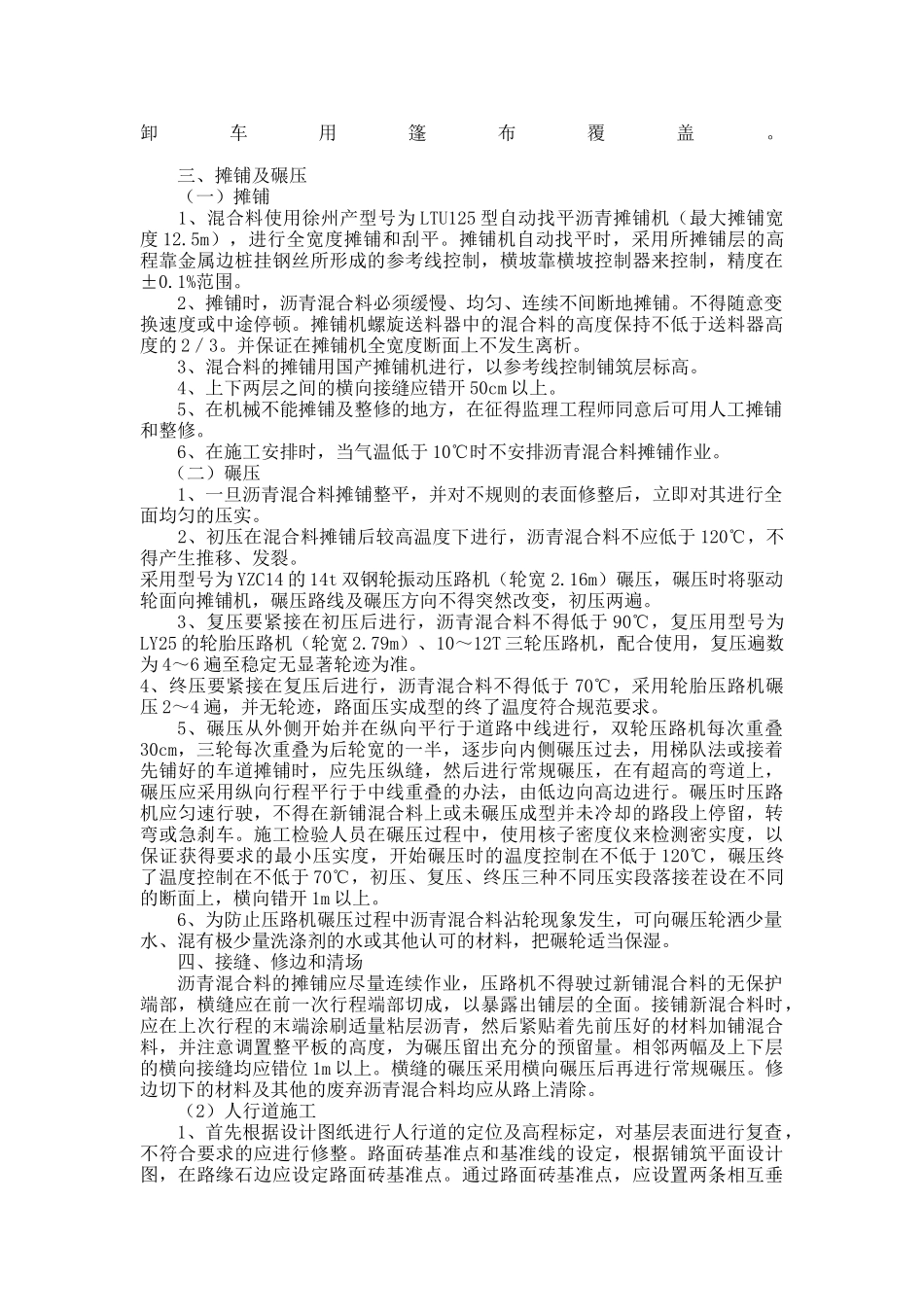 卸车用篷布覆盖。

三、摊铺及碾压

（一）摊铺

1、混合料使用徐州产型号为LTU125型自动找平沥青摊铺机（最大摊铺宽度12.5m），进行全宽度摊铺和刮平。摊铺机自动找平时，采用所摊铺层的高程靠金属边桩挂钢丝所形成的参考线控制，横坡靠横坡控制器来控制，精度在±0.1%范围。

2、摊铺时，沥青混合料必须缓慢、均匀、连续不间断地摊铺。不得随意变换速度或中途停顿。摊铺机螺旋送料器中的混合料的高度保持不低于送料器高度的2／3。并保证在摊铺机全宽度断面上不发生离析。

3、混合料的摊铺用国产摊铺机进行，以参考线控制铺筑层标高。

4、上下两层之间的横向接缝应错开50cm以上。

5、在机械不能摊铺及整修的地方，在征得监理工程师同意后可用人工摊铺和整修。

6、在施工安排时，当气温低于10℃时不安排沥青混合料摊铺作业。

（二）碾压

1、一旦沥青混合料摊铺整平，并对不规则的表面修整后，立即对其进行全面均匀的压实。

2、初压在混合料摊铺后较高温度下进行，沥青混合料不应低于120℃，不得产生推移、发裂。

采用型号为YZC14的14t双钢轮振动压路机（轮宽2.16m）碾压，碾压时将驱动轮面向摊铺机，碾压路线及碾压方向不得突然改变，初压两遍。

3、复压要紧接在初压后进行，沥青混合料不得低于90℃，复压用型号为LY25的轮胎压路机（轮宽2.79m）、10～12T三轮压路机，配合使用，复压遍数为4～6遍至稳定无显著轮迹为准。

4、终压要紧接在复压后进行，沥青混合料不得低于70℃，采用轮胎压路机碾压2～4遍，并无轮迹，路面压实成型的终了温度符合规范要求。

5、碾压从外侧开始并在纵向平行于道路中线进行，双轮压路机每次重叠30cm，三轮每次重叠为后轮宽的一半，逐步向内侧碾压过去，用梯队法或接着先铺好的车道摊铺时，应先压纵缝，然后进行常规碾压，在有超高的弯道上，碾压应采用纵向行程平行于中线重叠的办法，由低边向高边进行。碾压时压路机应匀速行驶，不得在新铺混合料上或未碾压成型并未冷却的路段上停留，转弯或急刹车。施工检验人员在碾压过程中，使用核子密度仪来检测密实度，以保证获得要求的最小压实度，开始碾压时的温度控制在不低于120℃，碾压终了温度控制在不低于70℃，初压、复压、终压三种不同压实段落接茬设在不同的断面上，横向错开1m以上。

6、为防止压路机碾压过程中沥青混合料沾轮现象发生，可向碾压轮洒少量水、混有极少量洗涤剂的水或其他认可的材料，把碾轮适当保湿。

四、接缝、修边和清场

沥青混合料的摊铺应尽量连续作业，压路机不得驶过新铺混合料的无保护端部，横缝应在前一次行程端部切成，以暴露出铺层的全面。接铺新混合料时，应在上次行程的末端涂刷适量粘层沥青，然后紧贴着先前压好的材料加铺混合料，并注意调置整平板的高度，为碾压留出充分的预留量。相邻两幅及上下层的横向接缝均应错位1m以上。横缝的碾压采用横向碾压后再进行常规碾压。修边切下的材料及其他的废弃沥青混合料均应从路上清除。

（2）人行道施工

1、首先根据设计图纸进行人行道的定位及高程标定，对基层表面进行复查，不符合要求的应进行修整。路面砖基准点和基准线的设定，根据铺筑平面设计图，在路缘石边应设定路面砖基准点。通过路面砖基准点，应设置两条相互垂